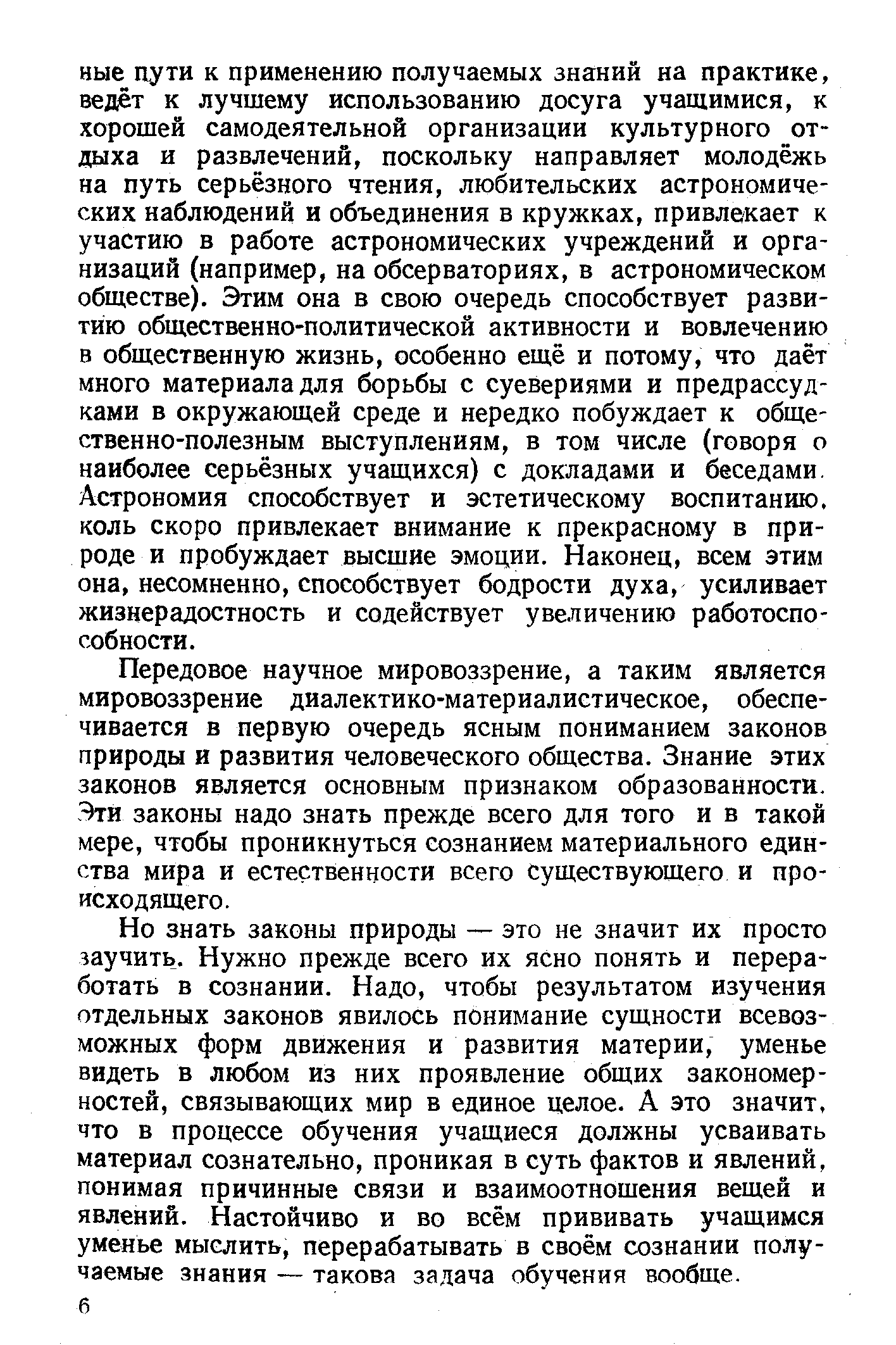 ные пути к применению получаемых знаний на практике, ведёт к лучшему использованию досуга учащимися, к хорошей самодеятельной организации культурного отдыха и развлечений, поскольку направляет молодёжь на путь серьёзного чтения, любительских астрономических наблюдений и объединения в кружках, привлекает к участию в работе астрономических учреждений и организаций (например, на обсерваториях, в астрономическом обществе). Этим она в свою очередь способствует развитию общественно-политической активности и вовлечению в общественную жизнь, особенно ещё и потому, что даёт много материала для борьбы с суевериями и предрассудками в окружающей среде и нередко побуждает к общественно-полезным выступлениям, в том числе (говоря о наиболее серьёзных учащихся) с докладами и беседами. Астрономия способствует и эстетическому воспитанию, коль скоро привлекает внимание к прекрасному в природе и пробуждает высшие эмоции. Наконец, всем этим она, несомненно, способствует бодрости духа, усиливает жизнерадостность и содействует увеличению работоспособности.

Передовое научное мировоззрение, а таким является мировоззрение диалектико-материалистическое, обеспечивается в первую очередь ясным пониманием законов природы и развития человеческого общества. Знание этих законов является основным признаком образованности. Эти законы надо знать прежде всего для того и в такой мере, чтобы проникнуться сознанием материального единства мира и естественности всего существующего и происходящего.

Но знать законы природы — это не значит их просто заучить. Нужно прежде всего их ясно понять и переработать в сознании. Надо, чтобы результатом изучения отдельных законов явилось понимание сущности всевозможных форм движения и развития материи, уменье видеть в любом из них проявление общих закономерностей, связывающих мир в единое целое. А это значит, что в процессе обучения учащиеся должны усваивать материал сознательно, проникая в суть фактов и явлений, понимая причинные связи и взаимоотношения вещей и явлений. Настойчиво и во всём прививать учащимся уменье мыслить, перерабатывать в своём сознании получаемые знания — такова задача обучения вообще.

6